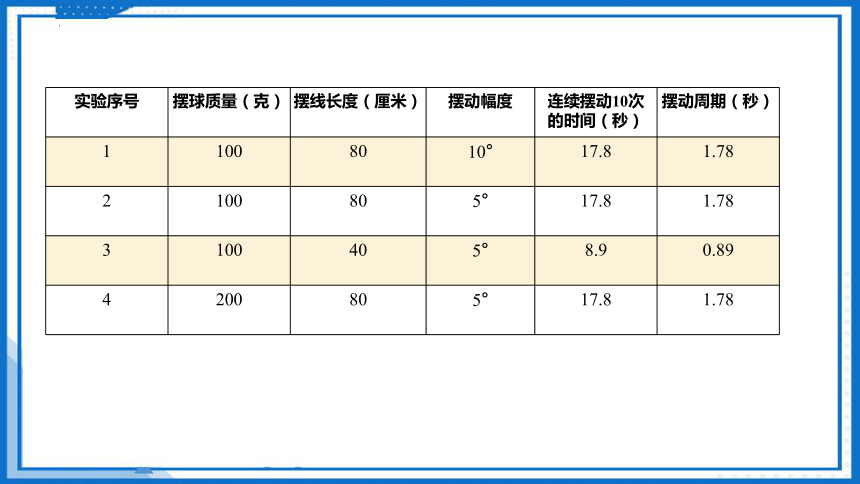 | 实验序号 | 摆球质量（克） | 摆线长度（厘米） | 摆动幅度 | 连续摆动10次的时间（秒） | 摆动周期（秒） |
|---|---|---|---|---|---|
| 1 | 100 | 80 | 10° | 17.8 | 1.78 |
| 2 | 100 | 80 | 5° | 17.8 | 1.78 |
| 3 | 100 | 40 | 5° | 8.9 | 0.89 |
| 4 | 200 | 80 | 5° | 17.8 | 1.78 |